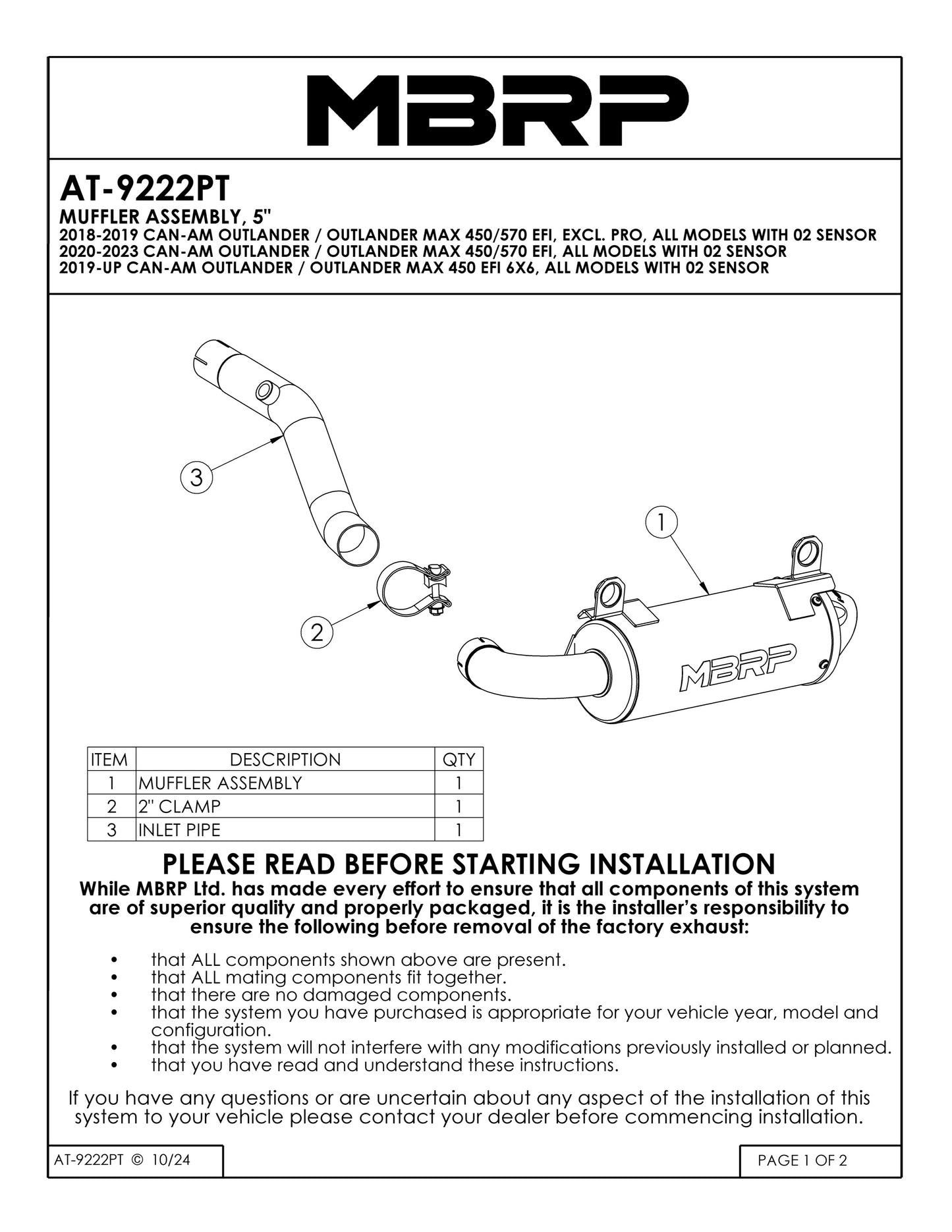 MBRP

AT-9222PT
MUFFLER ASSEMBLY, 5"
2018-2019 CAN-AM OUTLANDER / OUTLANDER MAX 450/570 EFI, EXCL. PRO, ALL MODELS WITH 02 SENSOR
2020-2023 CAN-AM OUTLANDER / OUTLANDER MAX 450/570 EFI, ALL MODELS WITH 02 SENSOR
2019-UP CAN-AM OUTLANDER / OUTLANDER MAX 450 EFI 6X6, ALL MODELS WITH 02 SENSOR

3

1

2

MBRP

| ITEM | DESCRIPTION | QTY |
|---|---|---|
| 1 | MUFFLER ASSEMBLY | 1 |
| 2 | 2" CLAMP | 1 |
| 3 | INLET PIPE | 1 |

PLEASE READ BEFORE STARTING INSTALLATION
While MBRP Ltd. has made every effort to ensure that all components of this system are of superior quality and properly packaged, it is the installer's responsibility to ensure the following before removal of the factory exhaust:

• that ALL components shown above are present.
• that ALL mating components fit together.
• that there are no damaged components.
• that the system you have purchased is appropriate for your vehicle year, model and configuration.
• that the system will not interfere with any modifications previously installed or planned.
• that you have read and understand these instructions.

If you have any questions or are uncertain about any aspect of the installation of this system to your vehicle please contact your dealer before commencing installation.

AT-9222PT © 10/24

PAGE 1 OF 2